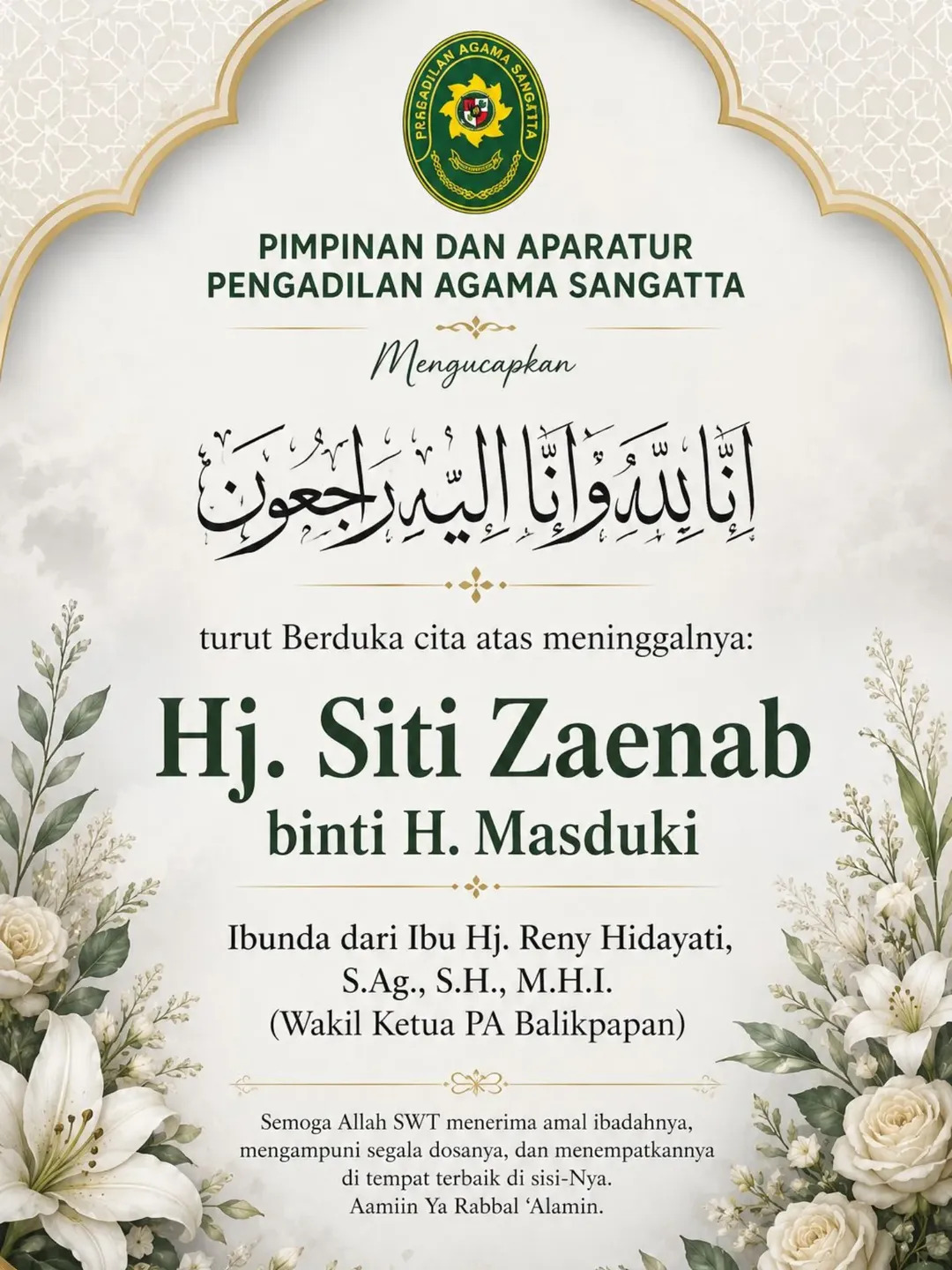 PENGADILAN AGAMA SANGATTA

PIMPINAN DAN APARATUR PENGADILAN AGAMA SANGATTA

Mengucapkan

إِنَّا لِلَّهِ وَإِنَّا إِلَيْهِ رَاجِعُونَ

turut Berduka cita atas meninggalnya:

Hj. Siti Zaenab
binti H. Masduki

Ibunda dari Ibu Hj. Reny Hidayati, S.Ag., S.H., M.H.I.
(Wakil Ketua PA Balikpapan)

Semoga Allah SWT menerima amal ibadahnya, mengampuni segala dosanya, dan menempatkannya di tempat terbaik di sisi-Nya.
Aamiin Ya Rabbal 'Alamin.